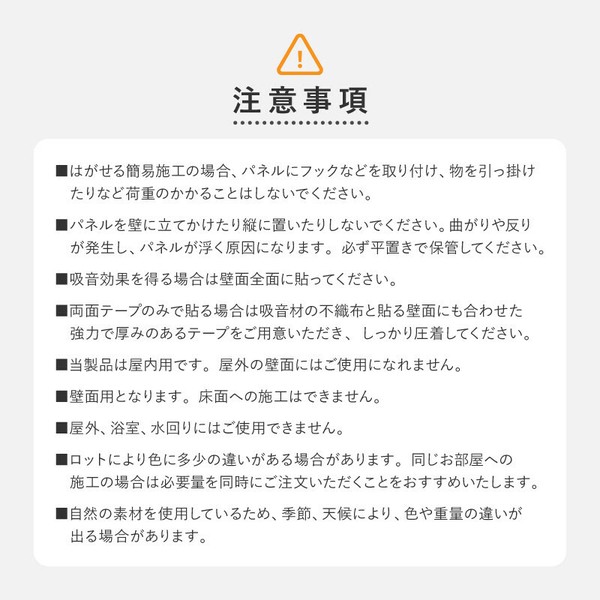 注意事項

■はがせる簡易施工の場合、パネルにフックなどを取り付け、物を引っ掛けたりなど荷重のかかることはしないでください。

■パネルを壁に立てかけたり縦に置いたりしないでください。曲がりや反りが発生し、パネルが浮く原因になります。必ず平置きで保管してください。

■吸音効果を得る場合は壁面全面に貼ってください。

■両面テープのみで貼る場合は吸音材の不織布と貼る壁面にも合わせた強力で厚みのあるテープをご用意いただき、しっかり圧着してください。

■当製品は屋内用です。屋外の壁面にはご使用になれません。

■壁面用となります。床面への施工はできません。

■屋外、浴室、水回りにはご使用できません。

■ロットにより色に多少の違いがある場合があります。同じお部屋への施工の場合は必要量を同時にご注文いただくことをおすすめいたします。

■自然の素材を使用しているため、季節、天候により、色や重量の違いが出る場合があります。